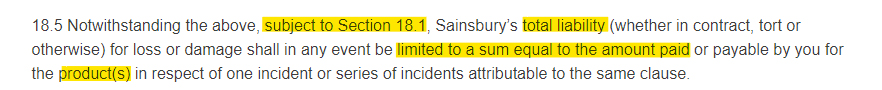 18.5 Notwithstanding the above, subject to Section 18.1, Sainsbury's total liability (whether in contract, tort or otherwise) for loss or damage shall in any event be limited to a sum equal to the amount paid or payable by you for the product(s) in respect of one incident or series of incidents attributable to the same clause.